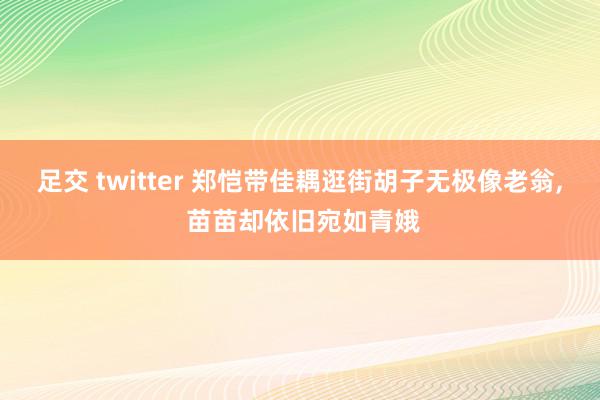 足交 twitter 郑恺带佳耦逛街胡子无极像老翁，苗苗却依旧宛如青娥